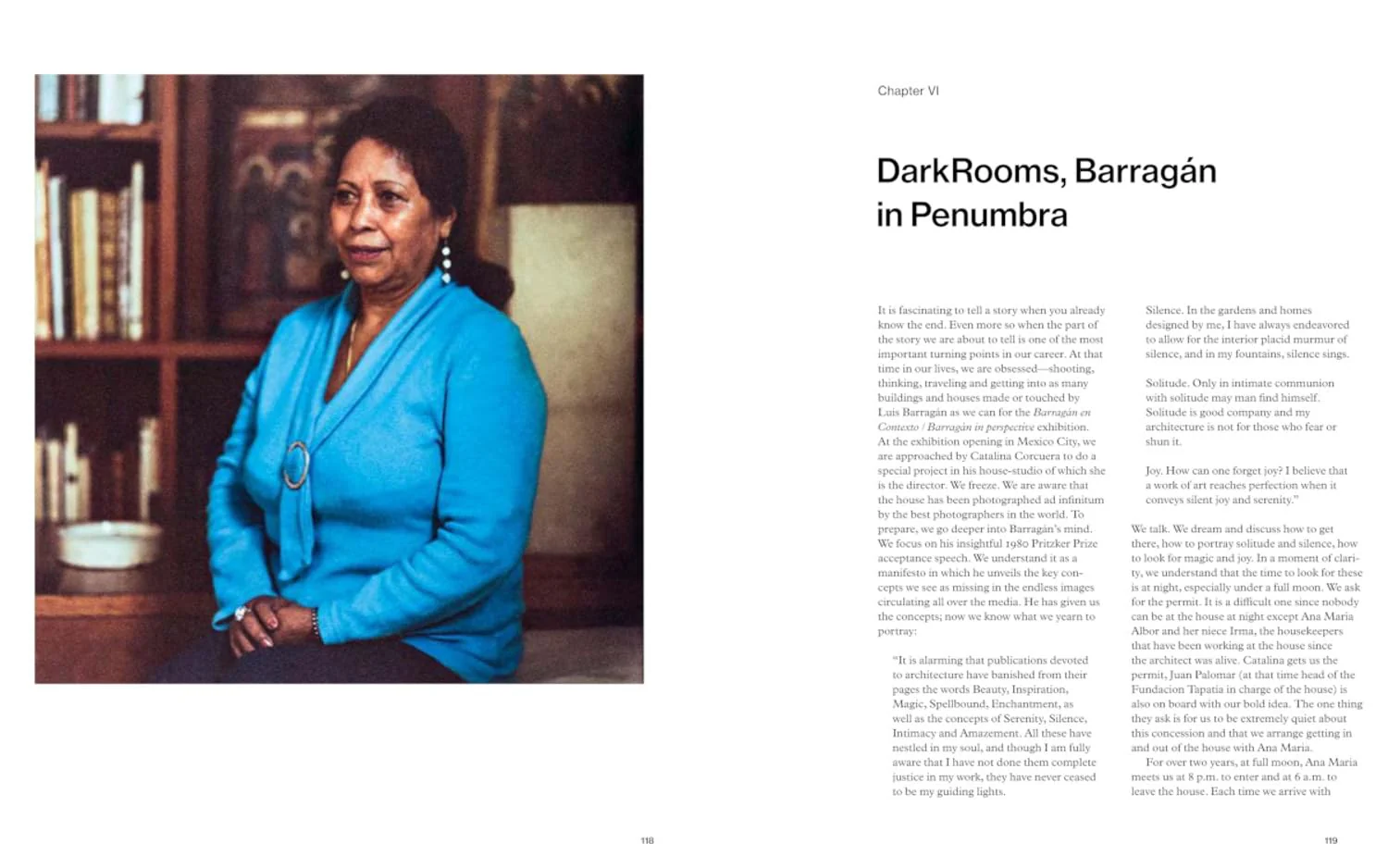 Chapter VI

DarkRooms, Barragán in Penumbra

It is fascinating to tell a story when you already know the end. Even more so when the part of the story we are about to tell is one of the most important turning points in our career. At that time in our lives, we are obsessed—shooting, thinking, traveling and getting into as many buildings and houses made or touched by Luis Barragán as we can for the Barragán en Contexto / Barragán in perspective exhibition. At the exhibition opening in Mexico City, we are approached by Catalina Corcuera to do a special project in his house-studio of which she is the director. We freeze. We are aware that the house has been photographed ad infinitum by the best photographers in the world. To prepare, we go deeper into Barragán's mind. We focus on his insightful 1980 Pritzker Prize acceptance speech. We understand it as a manifesto in which he unveils the key concepts we see as missing in the endless images circulating all over the media. He has given us the concepts; now we know what we yearn to portray:

"It is alarming that publications devoted to architecture have banished from their pages the words Beauty, Inspiration, Magic, Spellbound, Enchantment, as well as the concepts of Serenity, Silence, Intimacy and Amazement. All these have nestled in my soul, and though I am fully aware that I have not done them complete justice in my work, they have never ceased to be my guiding lights.

Silence. In the gardens and homes designed by me, I have always endeavored to allow for the interior placid murmur of silence, and in my fountains, silence sings.

Solitude. Only in intimate communion with solitude may man find himself. Solitude is good company and my architecture is not for those who fear or shun it.

Joy. How can one forget joy? I believe that a work of art reaches perfection when it conveys silent joy and serenity."

We talk. We dream and discuss how to get there, how to portray solitude and silence, how to look for magic and joy. In a moment of clarity, we understand that the time to look for these is at night, especially under a full moon. We ask for the permit. It is a difficult one since nobody can be at the house at night except Ana Maria Albor and her niece Irma, the housekeepers that have been working at the house since the architect was alive. Catalina gets us the permit, Juan Palomar (at that time head of the Fundacion Tapatia in charge of the house) is also on board with our bold idea. The one thing they ask is for us to be extremely quiet about this concession and that we arrange getting in and out of the house with Ana Maria.

For over two years, at full moon, Ana Maria meets us at 8 p.m. to enter and at 6 a.m. to leave the house. Each time we arrive with

118

119